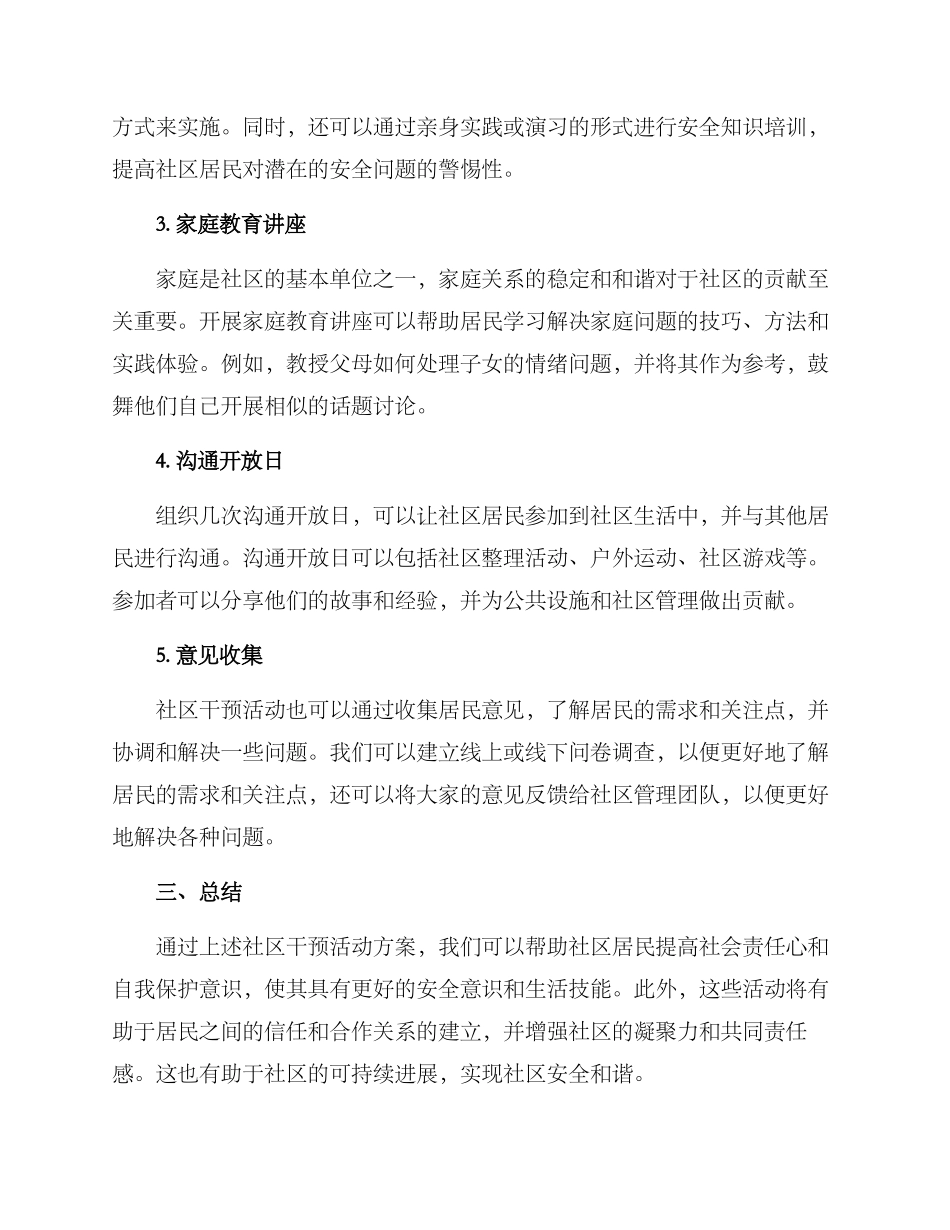 方式来实施。同时，还可以通过亲身实践或演习的形式进行安全知识培训，提高社区居民对潜在的安全问题的警惕性。

3.家庭教育讲座

家庭是社区的基本单位之一，家庭关系的稳定和和谐对于社区的贡献至关重要。开展家庭教育讲座可以帮助居民学习解决家庭问题的技巧、方法和实践体验。例如，教授父母如何处理子女的情绪问题，并将其作为参考，鼓舞他们自己开展相似的话题讨论。

4.沟通开放日

组织几次沟通开放日，可以让社区居民参加到社区生活中，并与其他居民进行沟通。沟通开放日可以包括社区整理活动、户外运动、社区游戏等。参加者可以分享他们的故事和经验，并为公共设施和社区管理做出贡献。

5.意见收集

社区干预活动也可以通过收集居民意见，了解居民的需求和关注点，并协调和解决一些问题。我们可以建立线上或线下问卷调查，以便更好地了解居民的需求和关注点，还可以将大家的意见反馈给社区管理团队，以便更好地解决各种问题。

三、总结

通过上述社区干预活动方案，我们可以帮助社区居民提高社会责任心和自我保护意识，使其具有更好的安全意识和生活技能。此外，这些活动将有助于居民之间的信任和合作关系的建立，并增强社区的凝聚力和共同责任感。这也有助于社区的可持续进展，实现社区安全和谐。